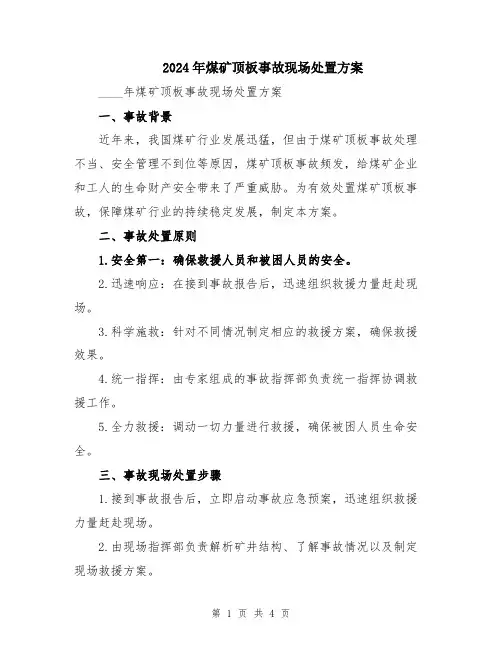 2024年煤矿顶板事故现场处置方案

____年煤矿顶板事故现场处置方案

一、事故背景

近年来，我国煤矿行业发展迅猛，但由于煤矿顶板事故处理不当、安全管理不到位等原因，煤矿顶板事故频发，给煤矿企业和工人的生命财产安全带来了严重威胁。为有效处置煤矿顶板事故，保障煤矿行业的持续稳定发展，制定本方案。

二、事故处置原则

1.安全第一：确保救援人员和被困人员的安全。

2.迅速响应：在接到事故报告后，迅速组织救援力量赶赴现场。

3.科学施救：针对不同情况制定相应的救援方案，确保救援效果。

4.统一指挥：由专家组成的事故指挥部负责统一指挥协调救援工作。

5.全力救援：调动一切力量进行救援，确保被困人员生命安全。

三、事故现场处置步骤

1.接到事故报告后，立即启动事故应急预案，迅速组织救援力量赶赴现场。

2.由现场指挥部负责解析矿井结构、了解事故情况以及制定现场救援方案。

第 1 页 共 4 页